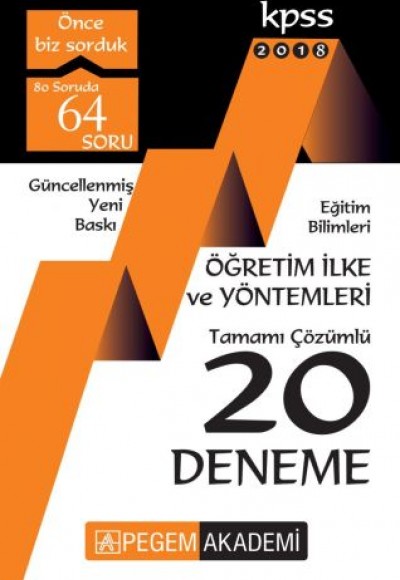 Önce biz sorduk

80 Soruda 64 SORU

kpss 2018

Güncellenmiş Yeni Baskı

Eğitim Bilimleri

ÖĞRETİM İLKE ve YÖNTEMLERİ

Tamamı Çözümlü

20 DENEME

PEGEM AKADEMİ